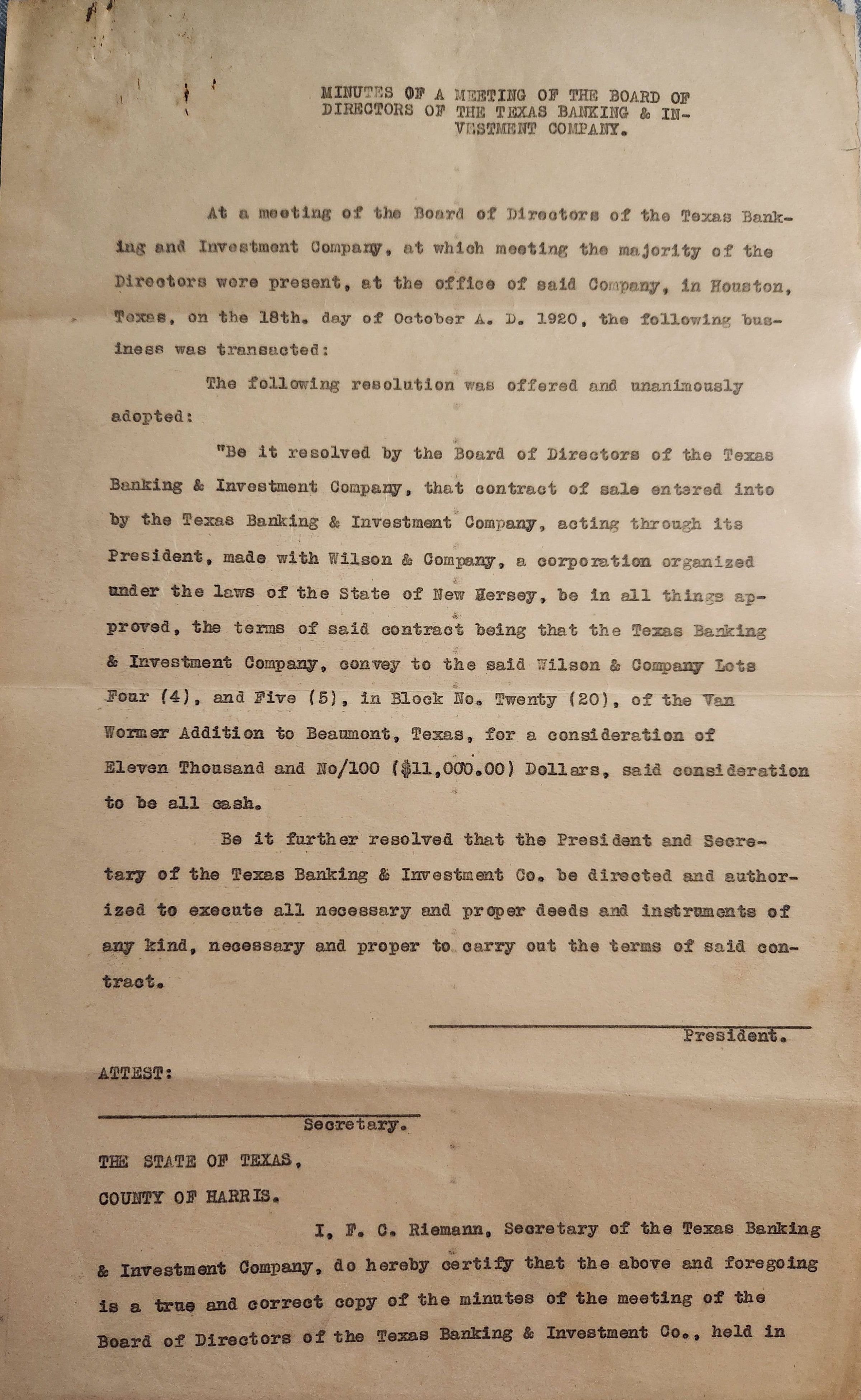 MINUTES OF A MEETING OF THE BOARD OF DIRECTORS OF THE TEXAS BANKING & INVESTMENT COMPANY.

At a meeting of the Board of Directors of the Texas Banking and Investment Company, at which meeting the majority of the Directors were present, at the office of said Company, in Houston, Texas, on the 18th. day of October A. D. 1920, the following business was transacted:

The following resolution was offered and unanimously adopted:

"Be it resolved by the Board of Directors of the Texas Banking & Investment Company, that contract of sale entered into by the Texas Banking & Investment Company, acting through its President, made with Wilson & Company, a corporation organized under the laws of the State of New Hersey, be in all things approved, the terms of said contract being that the Texas Banking & Investment Company, convey to the said Wilson & Company Lots Four (4), and Five (5), in Block No. Twenty (20), of the Van Wormer Addition to Beaumont, Texas, for a consideration of Eleven Thousand and No/100 ($11,000.00) Dollars, said consideration to be all cash.

Be it further resolved that the President and Secretary of the Texas Banking & Investment Co. be directed and authorized to execute all necessary and proper deeds and instruments of any kind, necessary and proper to carry out the terms of said contract.

President.

ATTEST:

Secretary.

THE STATE OF TEXAS,

COUNTY OF HARRIS.

I, F. C. Riemann, Secretary of the Texas Banking & Investment Company, do hereby certify that the above and foregoing is a true and correct copy of the minutes of the meeting of the Board of Directors of the Texas Banking & Investment Co., held in